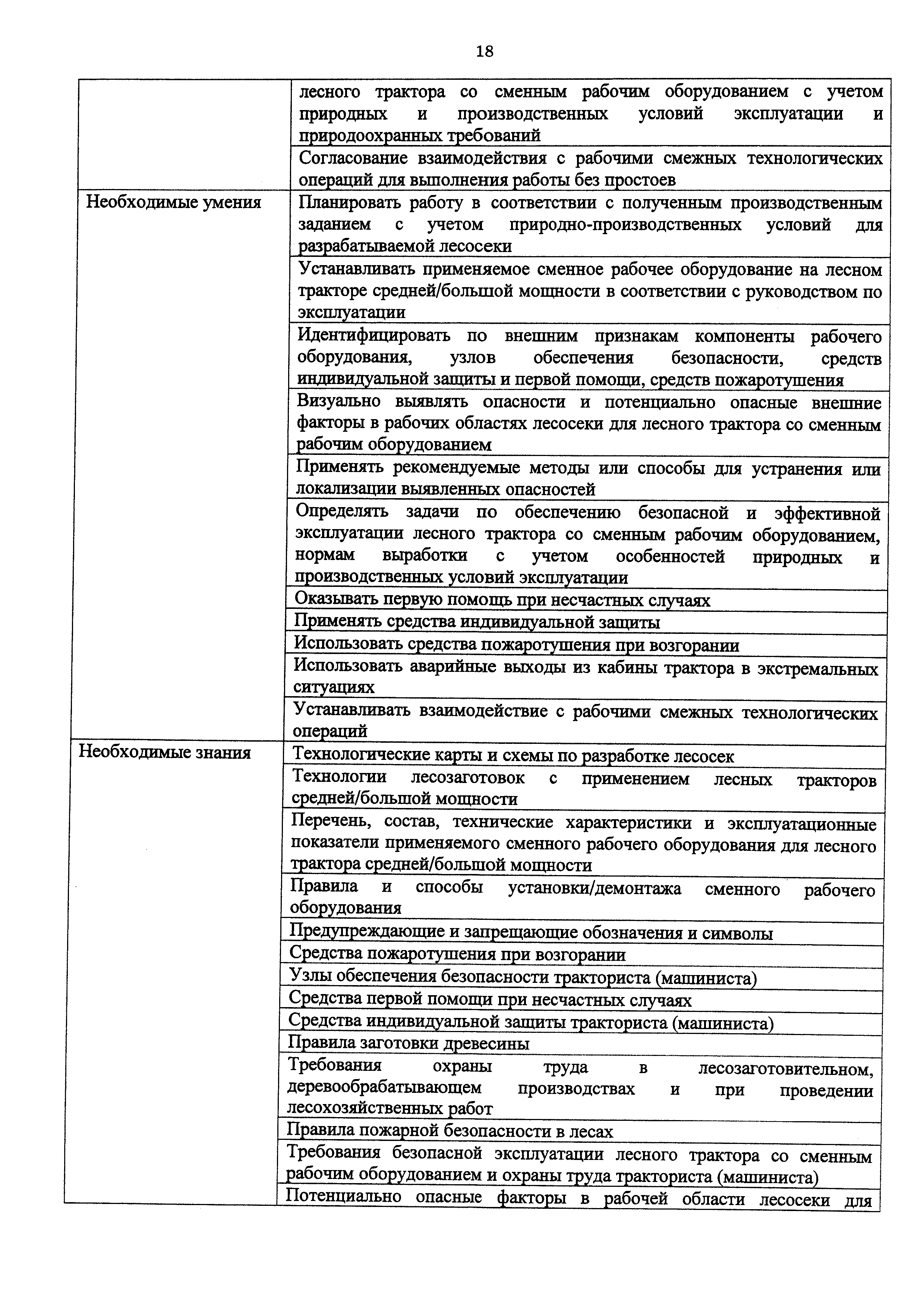 18

| | |
|---|---|
| | лесного трактора со сменным рабочим оборудованием с учетом природных и производственных условий эксплуатации и природоохранных требований |
| | Согласование взаимодействия с рабочими смежных технологических операций для выполнения работы без простоев |
| Необходимые умения | Планировать работу в соответствии с полученным производственным заданием с учетом природно-производственных условий для разрабатываемой лесосеки |
| | Устанавливать применяемое сменное рабочее оборудование на лесном тракторе средней/большой мощности в соответствии с руководством по эксплуатации |
| | Идентифицировать по внешним признакам компоненты рабочего оборудования, узлов обеспечения безопасности, средств индивидуальной защиты и первой помощи, средств пожаротушения |
| | Визуально выявлять опасности и потенциально опасные внешние факторы в рабочих областях лесосеки для лесного трактора со сменным рабочим оборудованием |
| | Применять рекомендуемые методы или способы для устранения или локализации выявленных опасностей |
| | Определять задачи по обеспечению безопасной и эффективной эксплуатации лесного трактора со сменным рабочим оборудованием, нормам выработки с учетом особенностей природных и производственных условий эксплуатации |
| | Оказывать первую помощь при несчастных случаях |
| | Применять средства индивидуальной защиты |
| | Использовать средства пожаротушения при возгорании |
| | Использовать аварийные выходы из кабины трактора в экстремальных ситуациях |
| | Устанавливать взаимодействие с рабочими смежных технологических операций |
| Необходимые знания | Технологические карты и схемы по разработке лесосек |
| | Технологии лесозаготовок с применением лесных тракторов средней/большой мощности |
| | Перечень, состав, технические характеристики и эксплуатационные показатели применяемого сменного рабочего оборудования для лесного трактора средней/большой мощности |
| | Правила и способы установки/демонтажа сменного рабочего оборудования |
| | Предупреждающие и запрещающие обозначения и символы |
| | Средства пожаротушения при возгорании |
| | Узлы обеспечения безопасности тракториста (машиниста) |
| | Средства первой помощи при несчастных случаях |
| | Средства индивидуальной защиты тракториста (машиниста) |
| | Правила заготовки древесины |
| | Требования охраны труда в лесозаготовительном, деревообрабатывающем производствах и при проведении лесохозяйственных работ |
| | Правила пожарной безопасности в лесах |
| | Требования безопасной эксплуатации лесного трактора со сменным рабочим оборудованием и охраны труда тракториста (машиниста) |
| | Потенциально опасные факторы в рабочей области лесосеки для |